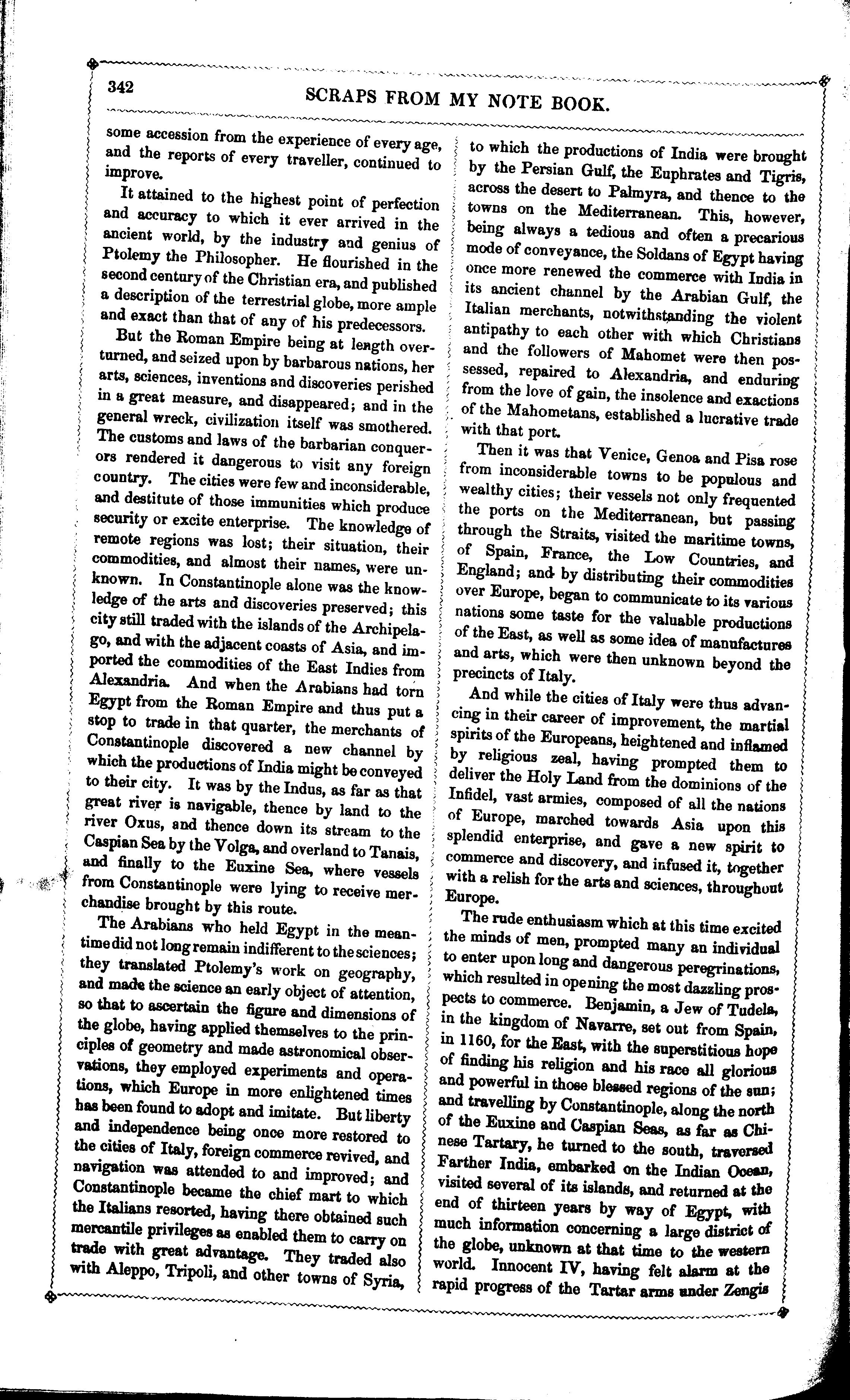 342 SCRAPS FROM MY NOTE BOOK.

some accession from the experience of every age, and the reports of every traveller, continued to improve.

It attained to the highest point of perfection and accuracy to which it ever arrived in the ancient world, by the industry and genius of Ptolemy the Philosopher. He flourished in the second century of the Christian era, and published a description of the terrestrial globe, more ample and exact than that of any of his predecessors.

But the Roman Empire being at length overturned, and seized upon by barbarous nations, her arts, sciences, inventions and discoveries perished in a great measure, and disappeared; and in the general wreck, civilization itself was smothered. The customs and laws of the barbarian conquerors rendered it dangerous to visit any foreign country. The cities were few and inconsiderable, and destitute of those immunities which produce security or excite enterprise. The knowledge of remote regions was lost; their situation, their commodities, and almost their names, were unknown. In Constantinople alone was the knowledge of the arts and discoveries preserved; this city still traded with the islands of the Archipelago, and with the adjacent coasts of Asia, and imported the commodities of the East Indies from Alexandria. And when the Arabians had torn Egypt from the Roman Empire and thus put a stop to trade in that quarter, the merchants of Constantinople discovered a new channel by which the productions of India might be conveyed to their city. It was by the Indus, as far as that great river is navigable, thence by land to the river Oxus, and thence down its stream to the Caspian Sea by the Volga, and overland to Tanais, and finally to the Euxine Sea, where vessels from Constantinople were lying to receive merchandise brought by this route.

The Arabians who held Egypt in the meantime did not long remain indifferent to the sciences; they translated Ptolemy's work on geography, and made the science an early object of attention, so that to ascertain the figure and dimensions of the globe, having applied themselves to the principles of geometry and made astronomical observations, they employed experiments and operations, which Europe in more enlightened times has been found to adopt and imitate. But liberty and independence being once more restored to the cities of Italy, foreign commerce revived, and navigation was attended to and improved; and Constantinople became the chief mart to which the Italians resorted, having there obtained such mercantile privileges as enabled them to carry on trade with great advantage. They traded also with Aleppo, Tripoli, and other towns of Syria, to which the productions of India were brought by the Persian Gulf, the Euphrates and Tigris, across the desert to Palmyra, and thence to the towns on the Mediterranean. This, however, being always a tedious and often a precarious mode of conveyance, the Soldans of Egypt having once more renewed the commerce with India in its ancient channel by the Arabian Gulf, the Italian merchants, notwithstanding the violent antipathy to each other with which Christians and the followers of Mahomet were then possessed, repaired to Alexandria, and enduring from the love of gain, the insolence and exactions of the Mahometans, established a lucrative trade with that port.

Then it was that Venice, Genoa and Pisa rose from inconsiderable towns to be populous and wealthy cities; their vessels not only frequented the ports on the Mediterranean, but passing through the Straits, visited the maritime towns, of Spain, France, the Low Countries, and England; and by distributing their commodities over Europe, began to communicate to its various nations some taste for the valuable productions of the East, as well as some idea of manufactures and arts, which were then unknown beyond the precincts of Italy.

And while the cities of Italy were thus advancing in their career of improvement, the martial spirits of the Europeans, heightened and inflamed by religious zeal, having prompted them to deliver the Holy Land from the dominions of the Infidel, vast armies, composed of all the nations of Europe, marched towards Asia upon this splendid enterprise, and gave a new spirit to commerce and discovery, and infused it, together with a relish for the arts and sciences, throughout Europe.

The rude enthusiasm which at this time excited the minds of men, prompted many an individual to enter upon long and dangerous peregrinations, which resulted in opening the most dazzling prospects to commerce. Benjamin, a Jew of Tudela, in the kingdom of Navarre, set out from Spain, in 1160, for the East, with the superstitious hope of finding his religion and his race all glorious and powerful in those blessed regions of the sun; and travelling by Constantinople, along the north of the Euxine and Caspian Seas, as far as Chinese Tartary, he turned to the south, traversed Farther India, embarked on the Indian Ocean, visited several of its islands, and returned at the end of thirteen years by way of Egypt, with much information concerning a large district of the globe, unknown at that time to the western world. Innocent IV, having felt alarm at the rapid progress of the Tartar arms under Zengis